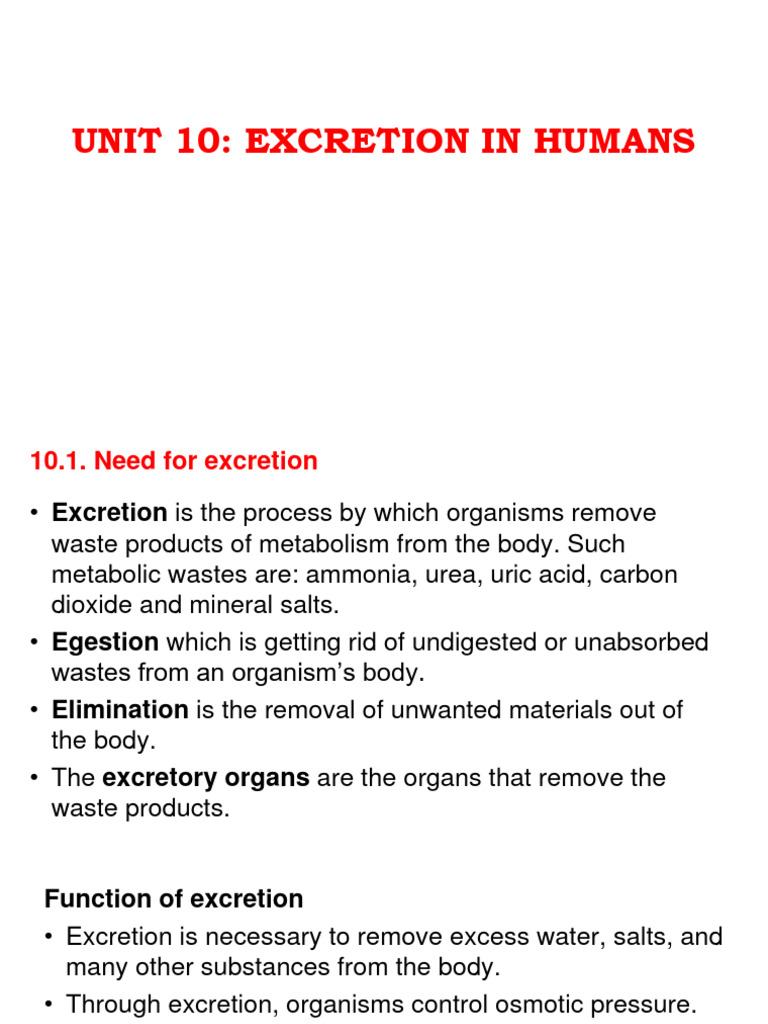 UNIT 10: EXCRETION IN HUMANS

10.1. Need for excretion

• Excretion is the process by which organisms remove waste products of metabolism from the body. Such metabolic wastes are: ammonia, urea, uric acid, carbon dioxide and mineral salts.
• Egestion which is getting rid of undigested or unabsorbed wastes from an organism's body.
• Elimination is the removal of unwanted materials out of the body.
• The excretory organs are the organs that remove the waste products.

Function of excretion

• Excretion is necessary to remove excess water, salts, and many other substances from the body.
• Through excretion, organisms control osmotic pressure.